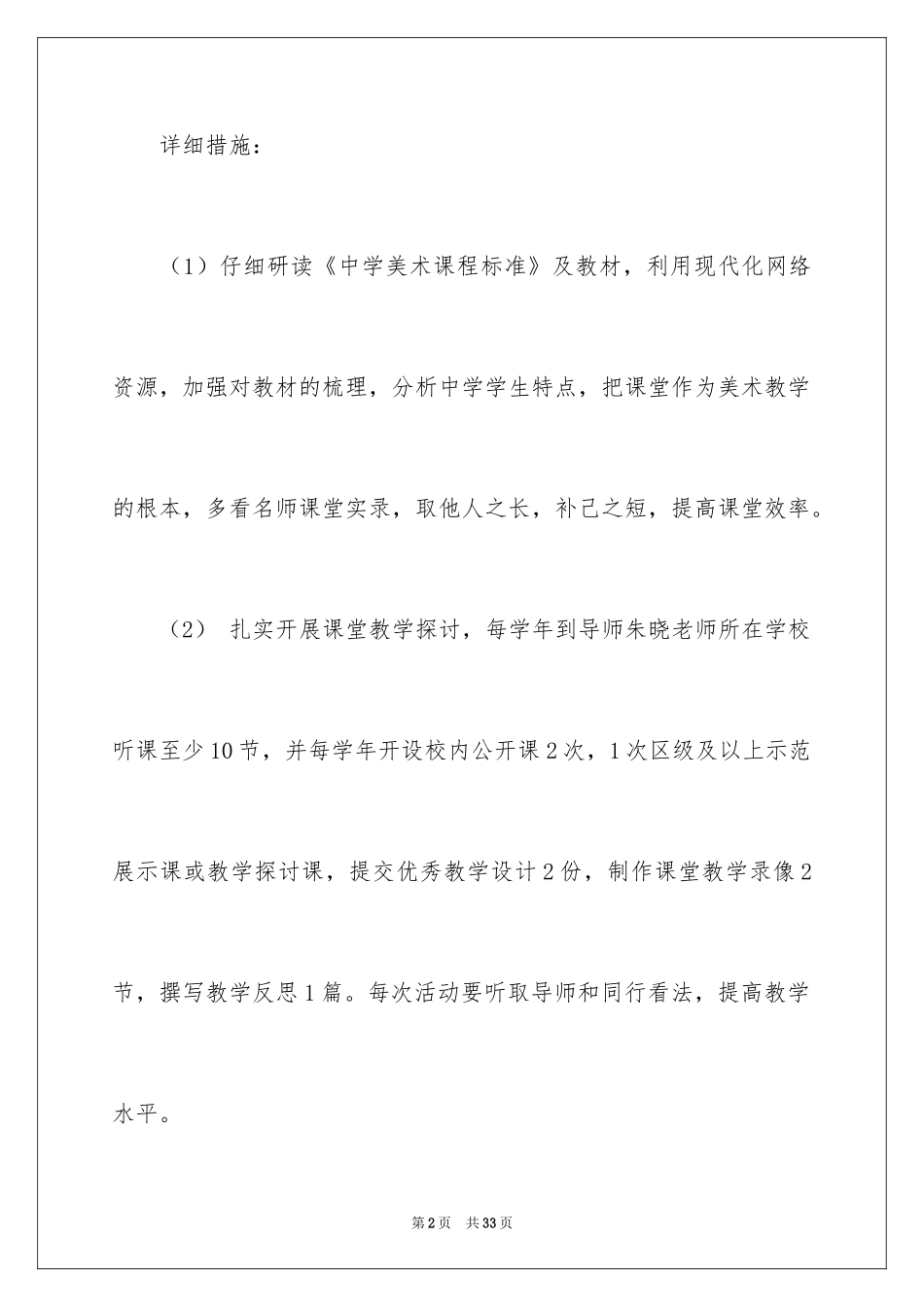 详细措施：

（1）仔细研读《中学美术课程标准》及教材，利用现代化网络资源，加强对教材的梳理，分析中学学生特点，把课堂作为美术教学的根本，多看名师课堂实录，取他人之长，补己之短，提高课堂效率。

（2） 扎实开展课堂教学探讨，每学年到导师朱晓老师所在学校听课至少10节，并每学年开设校内公开课2次，1次区级及以上示范展示课或教学探讨课，提交优秀教学设计2份，制作课堂教学录像2节，撰写教学反思1篇。每次活动要听取导师和同行看法，提高教学水平。

第2页 共33页